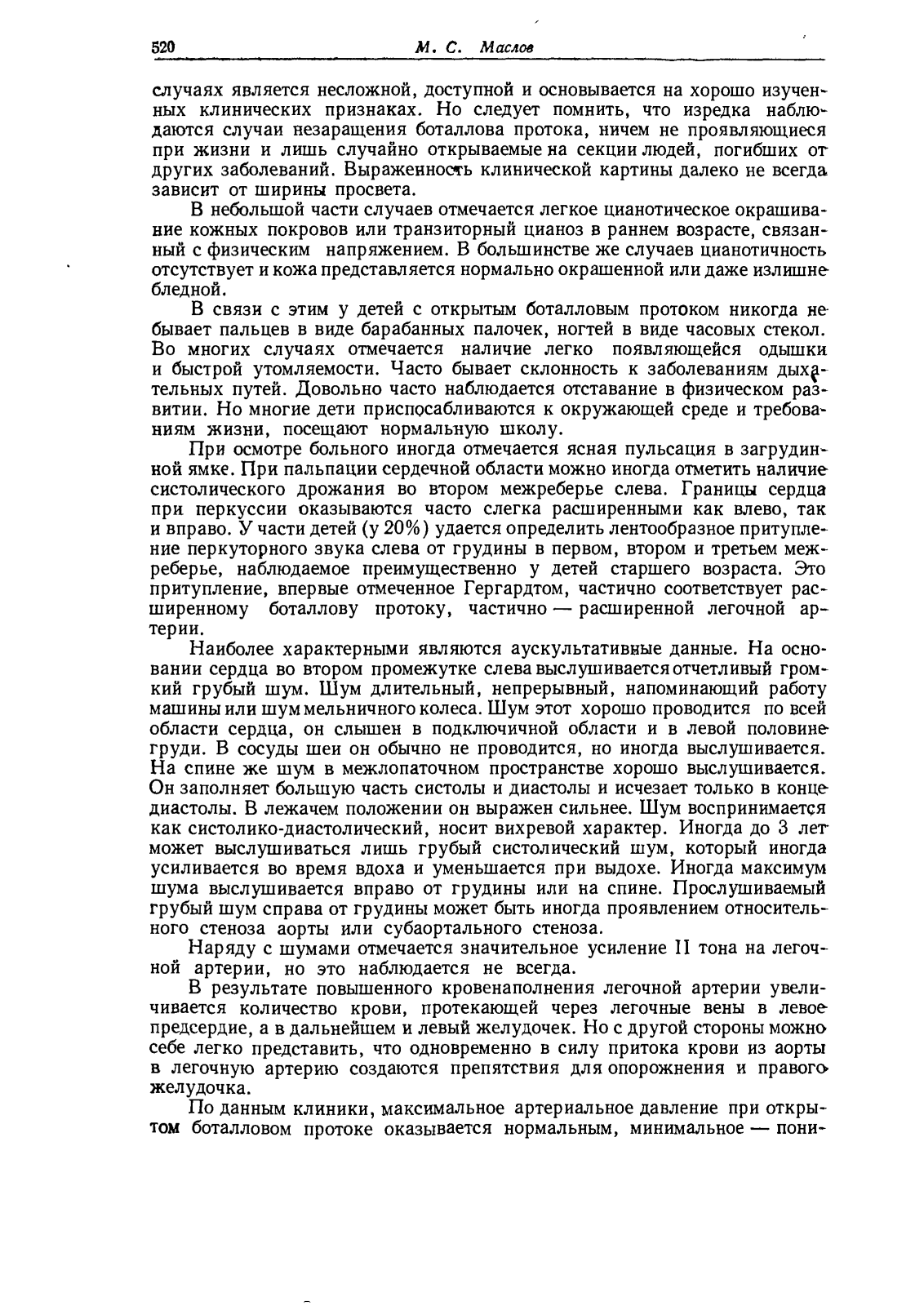 520 М. С. Маслов

случаях является несложной, доступной и основывается на хорошо изученных клинических признаках. Но следует помнить, что изредка наблюдаются случаи незаращения боталлова протока, ничем не проявляющиеся при жизни и лишь случайно открываемые на секции людей, погибших от других заболеваний. Выраженность клинической картины далеко не всегда зависит от ширины просвета.

В небольшой части случаев отмечается легкое цианотическое окрашивание кожных покровов или транзиторный цианоз в раннем возрасте, связанный с физическим напряжением. В большинстве же случаев цианотичность отсутствует и кожа представляется нормально окрашенной или даже излишне бледной.

В связи с этим у детей с открытым боталловым протоком никогда не бывает пальцев в виде барабанных палочек, ногтей в виде часовых стекол. Во многих случаях отмечается наличие легко появляющейся одышки и быстрой утомляемости. Часто бывает склонность к заболеваниям дыхательных путей. Довольно часто наблюдается отставание в физическом развитии. Но многие дети приспосабливаются к окружающей среде и требованиям жизни, посещают нормальную школу.

При осмотре больного иногда отмечается ясная пульсация в загрудинной ямке. При пальпации сердечной области можно иногда отметить наличие систолического дрожания во втором межреберье слева. Границы сердца при перкуссии оказываются часто слегка расширенными как влево, так и вправо. У части детей (у 20%) удается определить лентообразное притупление перкуторного звука слева от грудины в первом, втором и третьем межреберье, наблюдаемое преимущественно у детей старшего возраста. Это притупление, впервые отмеченное Гергардтом, частично соответствует расширенному боталлову протоку, частично — расширенной легочной артерии.

Наиболее характерными являются аускультативные данные. На основании сердца во втором промежутке слева выслушивается отчетливый громкий грубый шум. Шум длительный, непрерывный, напоминающий работу машины или шум мельничного колеса. Шум этот хорошо проводится по всей области сердца, он слышен в подключичной области и в левой половине груди. В сосуды шеи он обычно не проводится, но иногда выслушивается. На спине же шум в межлопаточном пространстве хорошо выслушивается. Он заполняет большую часть систолы и диастолы и исчезает только в конце диастолы. В лежачем положении он выражен сильнее. Шум воспринимается как систолико-диастолический, носит вихревой характер. Иногда до 3 лет может выслушиваться лишь грубый систолический шум, который иногда усиливается во время вдоха и уменьшается при выдохе. Иногда максимум шума выслушивается вправо от грудины или на спине. Прослушиваемый грубый шум справа от грудины может быть иногда проявлением относительного стеноза аорты или субаортального стеноза.

Наряду с шумами отмечается значительное усиление II тона на легочной артерии, но это наблюдается не всегда.

В результате повышенного кровенаполнения легочной артерии увеличивается количество крови, протекающей через легочные вены в левое предсердие, а в дальнейшем и левый желудочек. Но с другой стороны можно себе легко представить, что одновременно в силу притока крови из аорты в легочную артерию создаются препятствия для опорожнения и правого желудочка.

По данным клиники, максимальное артериальное давление при открытом боталловом протоке оказывается нормальным, минимальное — пони-